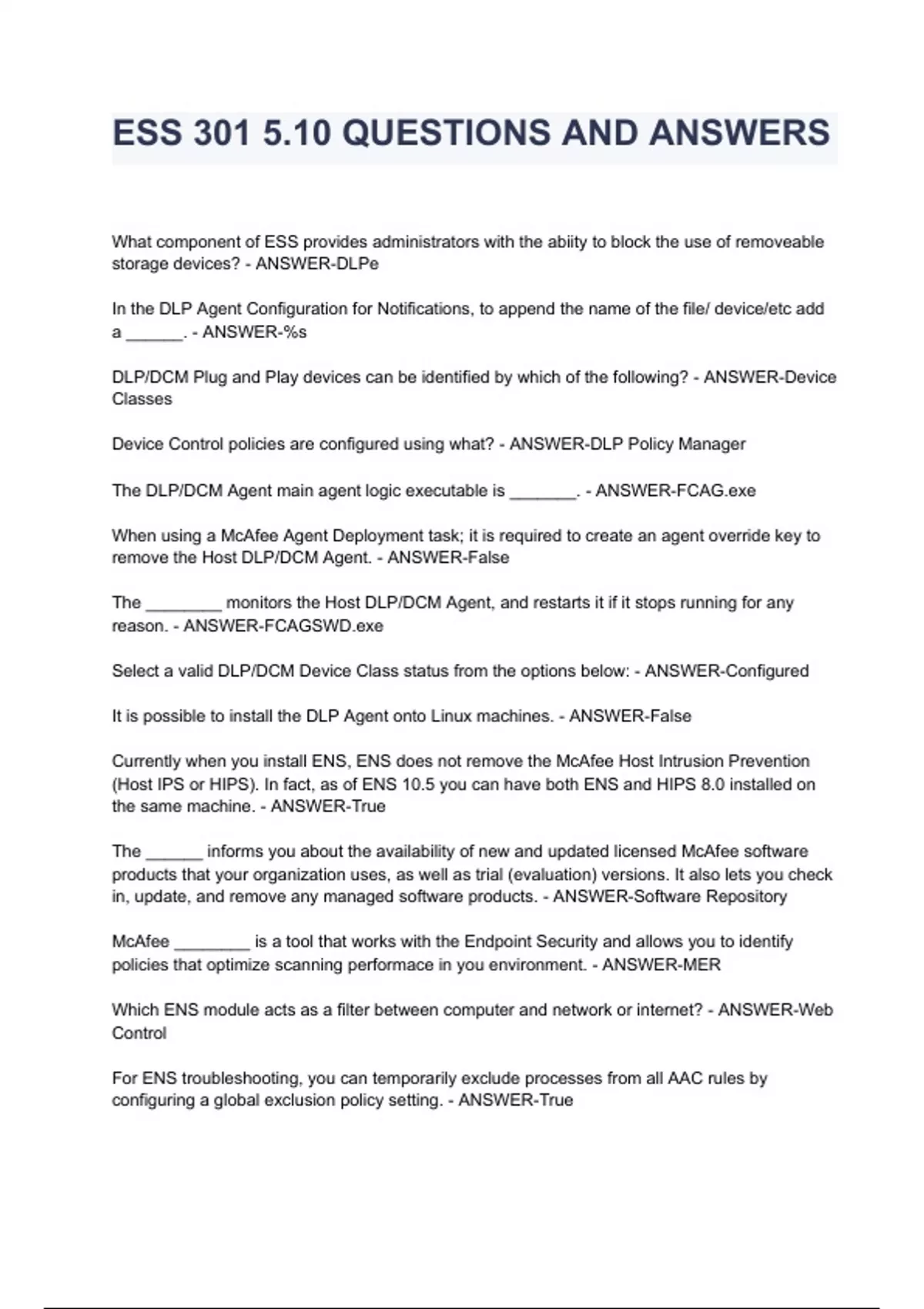 ESS 301 5.10 QUESTIONS AND ANSWERS

What component of ESS provides administrators with the abiity to block the use of removeable storage devices? - ANSWER-DLPe

In the DLP Agent Configuration for Notifications, to append the name of the file/ device/etc add a ______. - ANSWER-%s

DLP/DCM Plug and Play devices can be identified by which of the following? - ANSWER-Device Classes

Device Control policies are configured using what? - ANSWER-DLP Policy Manager

The DLP/DCM Agent main agent logic executable is _______. - ANSWER-FCAG.exe

When using a McAfee Agent Deployment task; it is required to create an agent override key to remove the Host DLP/DCM Agent. - ANSWER-False

The ________ monitors the Host DLP/DCM Agent, and restarts it if it stops running for any reason. - ANSWER-FCAGSWD.exe

Select a valid DLP/DCM Device Class status from the options below: - ANSWER-Configured

It is possible to install the DLP Agent onto Linux machines. - ANSWER-False

Currently when you install ENS, ENS does not remove the McAfee Host Intrusion Prevention (Host IPS or HIPS). In fact, as of ENS 10.5 you can have both ENS and HIPS 8.0 installed on the same machine. - ANSWER-True

The ______ informs you about the availability of new and updated licensed McAfee software products that your organization uses, as well as trial (evaluation) versions. It also lets you check in, update, and remove any managed software products. - ANSWER-Software Repository

McAfee ________ is a tool that works with the Endpoint Security and allows you to identify policies that optimize scanning performace in you environment. - ANSWER-MER

Which ENS module acts as a filter between computer and network or internet? - ANSWER-Web Control

For ENS troubleshooting, you can temporarily exclude processes from all AAC rules by configuring a global exclusion policy setting. - ANSWER-True